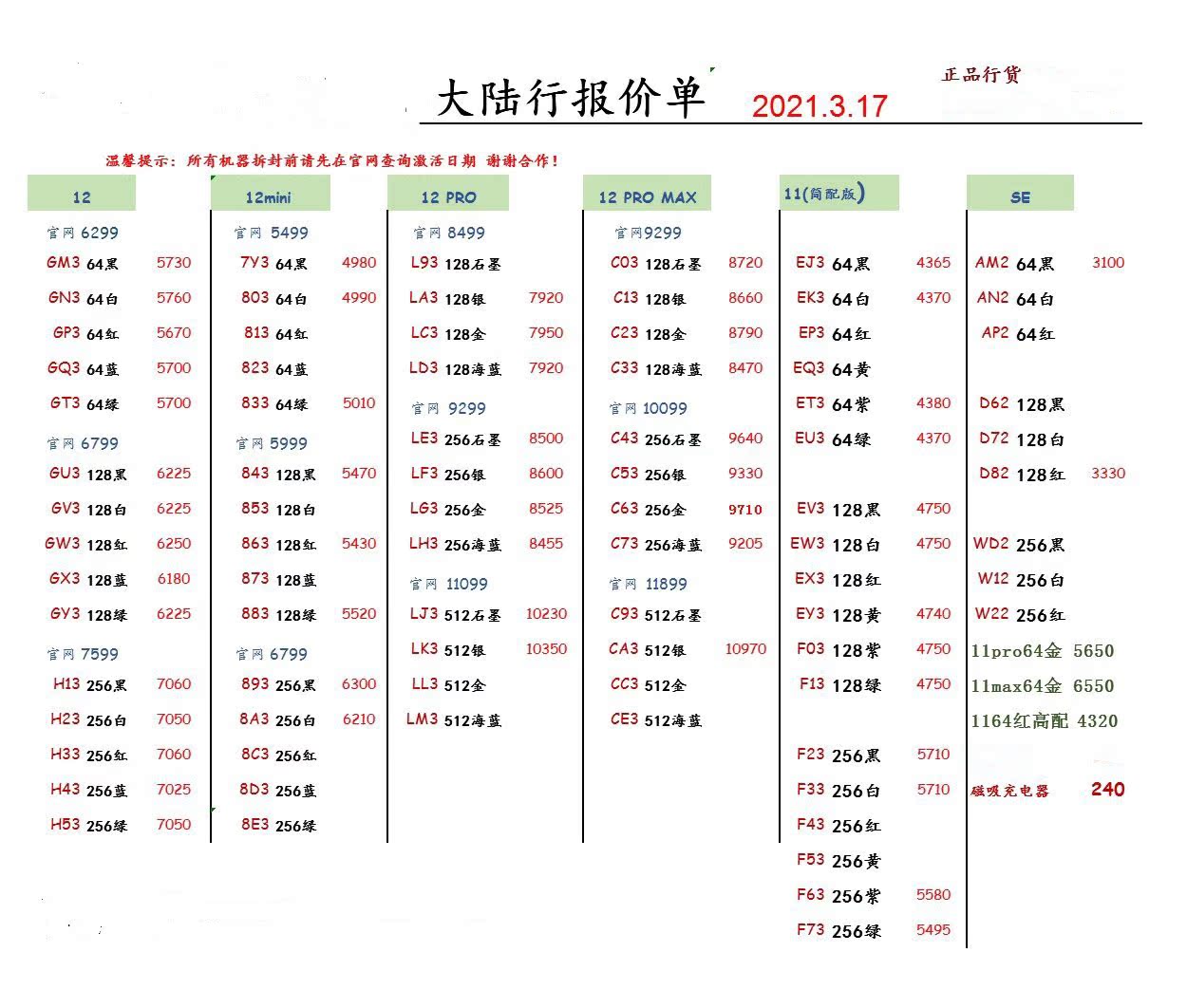 大陆行报价单 2021.3.17

正品行货

温馨提示：所有机器拆封前请先在官网查询激活日期 谢谢合作！

12

官网 6299
GM3 64黑 5730
GN3 64白 5760
GP3 64红 5670
GQ3 64蓝 5700
GT3 64绿 5700
官网 6799
GU3 128黑 6225
GV3 128白 6225
GW3 128红 6250
GX3 128蓝 6180
GY3 128绿 6225
官网 7599
H13 256黑 7060
H23 256白 7050
H33 256红 7060
H43 256蓝 7025
H53 256绿 7050

12mini

官网 5499
7Y3 64黑 4980
803 64白 4990
813 64红
823 64蓝
833 64绿 5010
官网 5999
843 128黑 5470
853 128白
863 128红 5430
873 128蓝
883 128绿 5520
官网 6799
893 256黑 6300
8A3 256白 6210
8C3 256红
8D3 256蓝
8E3 256绿

12 PRO

官网 8499
L93 128石墨
LA3 128银 7920
LC3 128金 7950
LD3 128海蓝 7920
官网 9299
LE3 256石墨 8500
LF3 256银 8600
LG3 256金 8525
LH3 256海蓝 8455
官网 11099
LJ3 512石墨 10230
LK3 512银 10350
LL3 512金
LM3 512海蓝

12 PRO MAX

官网9299
C03 128石墨 8720
C13 128银 8660
C23 128金 8790
C33 128海蓝 8470
官网 10099
C43 256石墨 9640
C53 256银 9330
C63 256金 9710
C73 256海蓝 9205
官网 11899
C93 512石墨
CA3 512银 10970
CC3 512金
CE3 512海蓝

11(简配版)

EJ3 64黑 4365
EK3 64白 4370
EP3 64红
EQ3 64黄
ET3 64紫 4380
EU3 64绿 4370
EV3 128黑 4750
EW3 128白 4750
EX3 128红
EY3 128黄 4740
F03 128紫 4750
F13 128绿 4750
F23 256黑 5710
F33 256白 5710
F43 256红
F53 256黄
F63 256紫 5580
F73 256绿 5495

SE

AM2 64黑 3100
AN2 64白
AP2 64红
D62 128黑
D72 128白
D82 128红 3330
WD2 256黑
W12 256白
W22 256红
11pro64金 5650
11max64金 6550
1164红高配 4320
磁吸充电器 240